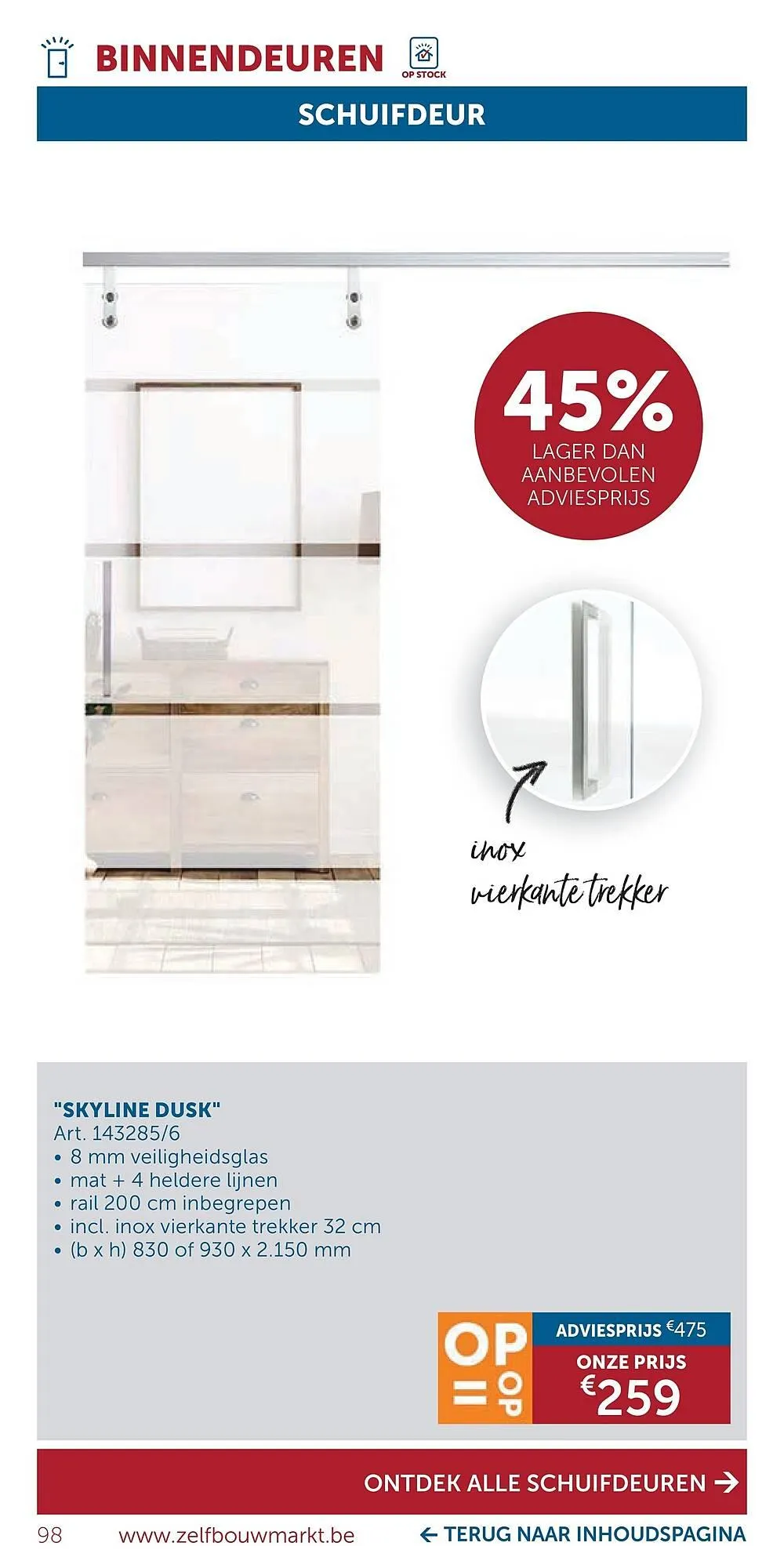 BINNENDEUREN

OP STOCK

SCHUIFDEUR

45%
LAGER DAN AANBEVOLEN ADVIESPRIJS

inox
vierkante trekker

"SKYLINE DUSK"
Art. 143285/6
• 8 mm veiligheidsglas
• mat + 4 heldere lijnen
• rail 200 cm inbegrepen
• incl. inox vierkante trekker 32 cm
• (b x h) 830 of 930 x 2.150 mm

OP = OP

ADVIESPRIJS €475
ONZE PRIJS
€259

ONTDEK ALLE SCHUIFDEUREN →

98 www.zelfbouwmarkt.be ← TERUG NAAR INHOUDSPAGINA